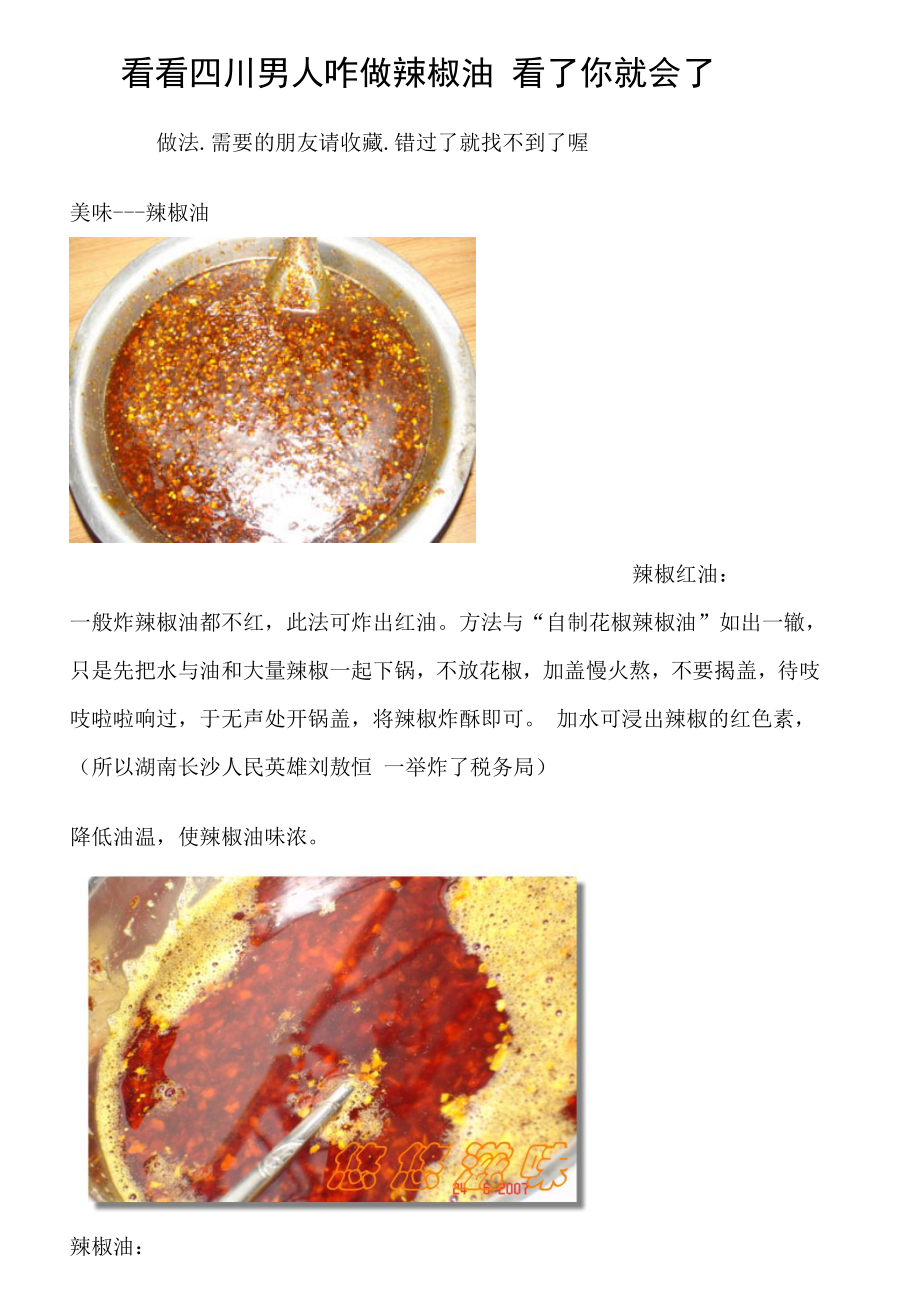 看看四川男人咋做辣椒油 看了你就会了

做法.需要的朋友请收藏.错过了就找不到了喔

美味---辣椒油

辣椒红油：

一般炸辣椒油都不红，此法可炸出红油。方法与“自制花椒辣椒油”如出一辙，只是先把水与油和大量辣椒一起下锅，不放花椒，加盖慢火熬，不要揭盖，待吱吱啦啦响过，于无声处开锅盖，将辣椒炸酥即可。 加水可浸出辣椒的红色素，（所以湖南长沙人民英雄刘敖恒 一举炸了税务局）

降低油温，使辣椒油味浓。

悠悠滋味
24 6 2007

辣椒油：